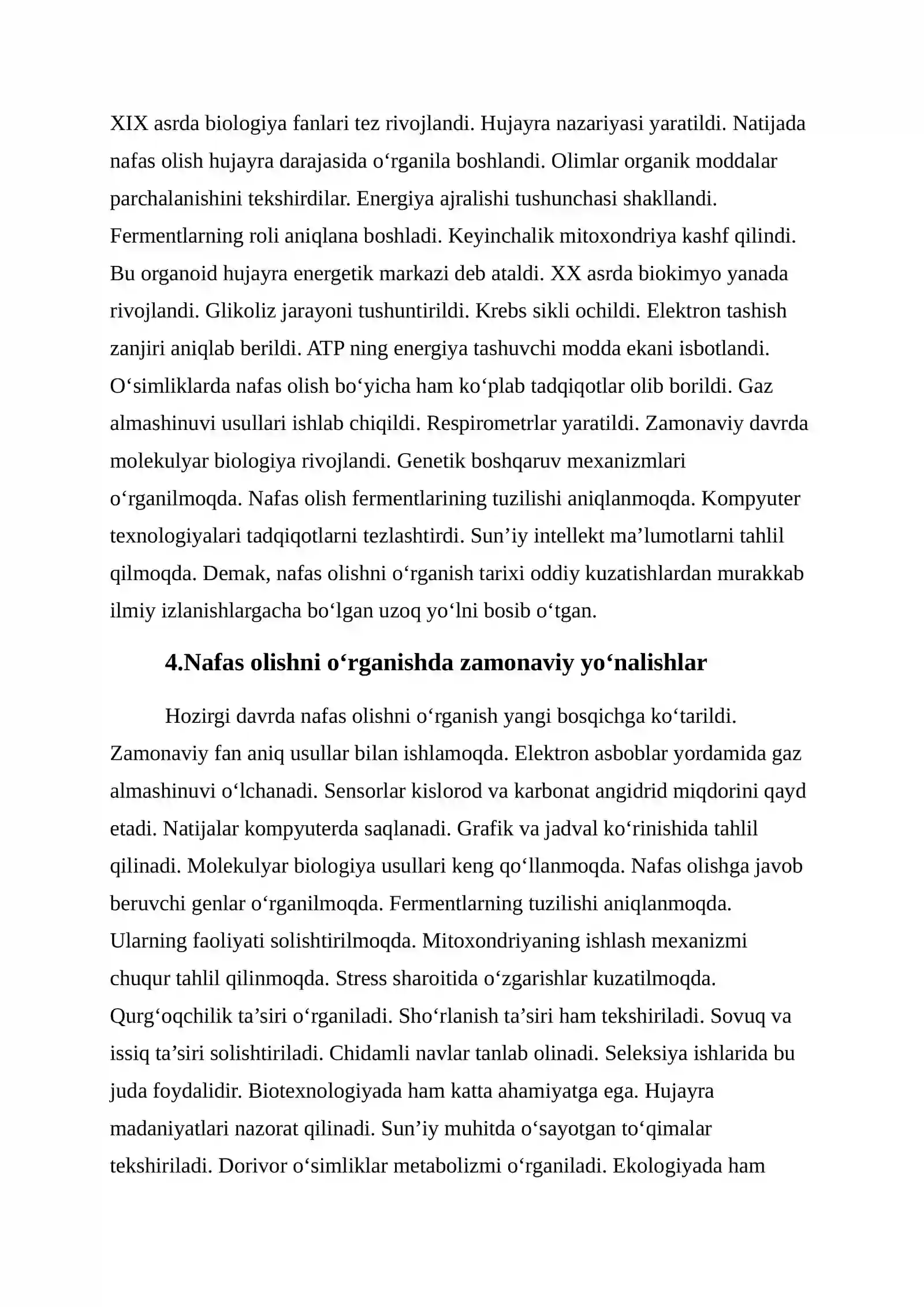 XIX asrda biologiya fanlari tez rivojlandi. Hujayra nazariyasi yaratildi. Natijada nafas olish hujayra darajasida o'rganila boshlandi. Olimlar organik moddalar parchalanishini tekshirdilar. Energiya ajralishi tushunchasi shakllandi. Fermentlarning roli aniqlana boshladi. Keyinchalik mitoxondriya kashf qilindi. Bu organoid hujayra energetik markazi deb ataldi. XX asrda biokimyo yanada rivojlandi. Glikoliz jarayoni tushuntirildi. Krebs sikli ochildi. Elektron tashish zanjiri aniqlab berildi. ATP ning energiya tashuvchi modda ekani isbotlandi. O'simliklarda nafas olish bo'yicha ham ko'plab tadqiqotlar olib borildi. Gaz almashinuvi usullari ishlab chiqildi. Respirometrlar yaratildi. Zamonaviy davrda molekulyar biologiya rivojlandi. Genetik boshqaruv mexanizmlari o'rganilmoqda. Nafas olish fermentlarining tuzilishi aniqlanmoqda. Kompyuter texnologiyalari tadqiqotlarni tezlashtirdi. Sun'iy intellekt ma'lumotlarni tahlil qilmoqda. Demak, nafas olishni o'rganish tarixi oddiy kuzatishlardan murakkab ilmiy izlanishlargacha bo'lgan uzoq yo'lni bosib o'tgan.

4.Nafas olishni o'rganishda zamonaviy yo'nalishlar

Hozirgi davrda nafas olishni o'rganish yangi bosqichga ko'tarildi. Zamonaviy fan aniq usullar bilan ishlamoqda. Elektron asboblar yordamida gaz almashinuvi o'lchanadi. Sensorlar kislorod va karbonat angidrid miqdorini qayd etadi. Natijalar kompyuterda saqlanadi. Grafik va jadval ko'rinishida tahlil qilinadi. Molekulyar biologiya usullari keng qo'llanmoqda. Nafas olishga javob beruvchi genlar o'rganilmoqda. Fermentlarning tuzilishi aniqlanmoqda. Ularning faoliyati solishtirilmoqda. Mitoxondriyaning ishlash mexanizmi chuqur tahlil qilinmoqda. Stress sharoitida o'zgarishlar kuzatilmoqda. Qurg'oqchilik ta'siri o'rganiladi. Sho'rlanish ta'siri ham tekshiriladi. Sovuq va issiq ta'siri solishtiriladi. Chidamli navlar tanlab olinadi. Seleksiya ishlarida bu juda foydalidir. Biotexnologiyada ham katta ahamiyatga ega. Hujayra madaniyatlari nazorat qilinadi. Sun'iy muhitda o'sayotgan to'qimalar tekshiriladi. Dorivor o'simliklar metabolizmi o'rganiladi. Ekologiyada ham